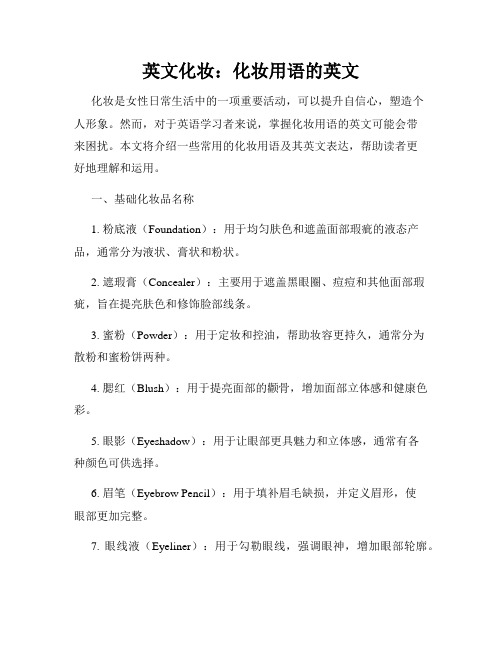 英文化妆：化妆用语的英文

化妆是女性日常生活中的一项重要活动，可以提升自信心，塑造个人形象。然而，对于英语学习者来说，掌握化妆用语的英文可能会带来困扰。本文将介绍一些常用的化妆用语及其英文表达，帮助读者更好地理解和运用。

一、基础化妆品名称

1. 粉底液（Foundation）：用于均匀肤色和遮盖面部瑕疵的液态产品，通常分为液状、膏状和粉状。

2. 遮瑕膏（Concealer）：主要用于遮盖黑眼圈、痘痘和其他面部瑕疵，旨在提亮肤色和修饰脸部线条。

3. 蜜粉（Powder）：用于定妆和控油，帮助妆容更持久，通常分为散粉和蜜粉饼两种。

4. 腮红（Blush）：用于提亮面部的颧骨，增加面部立体感和健康色彩。

5. 眼影（Eyeshadow）：用于让眼部更具魅力和立体感，通常有各种颜色可供选择。

6. 眉笔（Eyebrow Pencil）：用于填补眉毛缺损，并定义眉形，使眼部更加完整。

7. 眼线液（Eyeliner）：用于勾勒眼线，强调眼神，增加眼部轮廓。